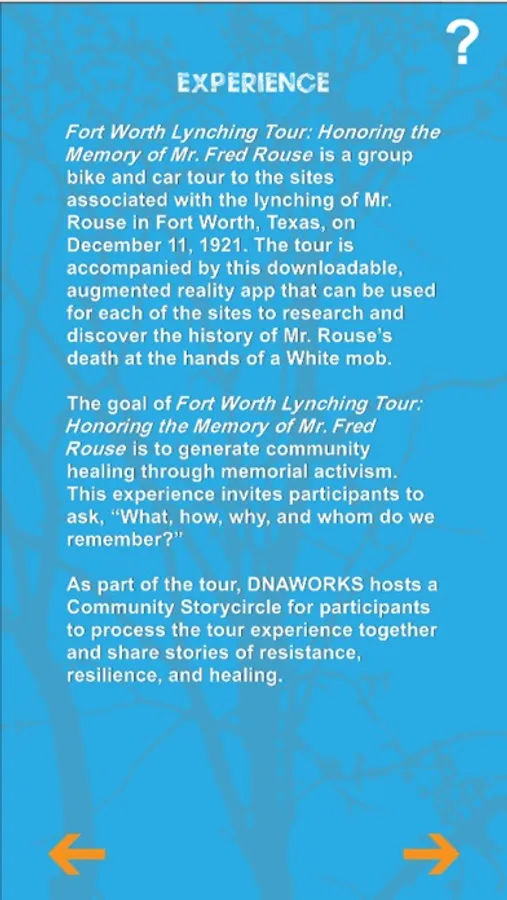 ?

EXPERIENCE

Fort Worth Lynching Tour: Honoring the Memory of Mr. Fred Rouse is a group bike and car tour to the sites associated with the lynching of Mr. Rouse in Fort Worth, Texas, on December 11, 1921. The tour is accompanied by this downloadable, augmented reality app that can be used for each of the sites to research and discover the history of Mr. Rouse's death at the hands of a White mob.

The goal of Fort Worth Lynching Tour: Honoring the Memory of Mr. Fred Rouse is to generate community healing through memorial activism. This experience invites participants to ask, "What, how, why, and whom do we remember?"

As part of the tour, DNAWORKS hosts a Community Storycircle for participants to process the tour experience together and share stories of resistance, resilience, and healing.